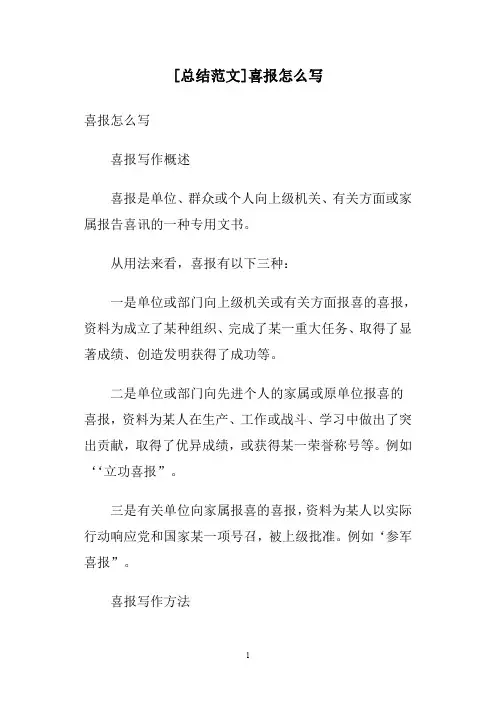 [总结范文]喜报怎么写

喜报怎么写

喜报写作概述

喜报是单位、群众或个人向上级机关、有关方面或家属报告喜讯的一种专用文书。

从用法来看，喜报有以下三种：

一是单位或部门向上级机关或有关方面报喜的喜报，资料为成立了某种组织、完成了某一重大任务、取得了显著成绩、创造发明获得了成功等。

二是单位或部门向先进个人的家属或原单位报喜的喜报，资料为某人在生产、工作或战斗、学习中做出了突出贡献，取得了优异成绩，或获得某一荣誉称号等。例如‘‘立功喜报”。

三是有关单位向家属报喜的喜报，资料为某人以实际行动响应党和国家某一项号召，被上级批准。例如‘参军喜报”。

喜报写作方法

1